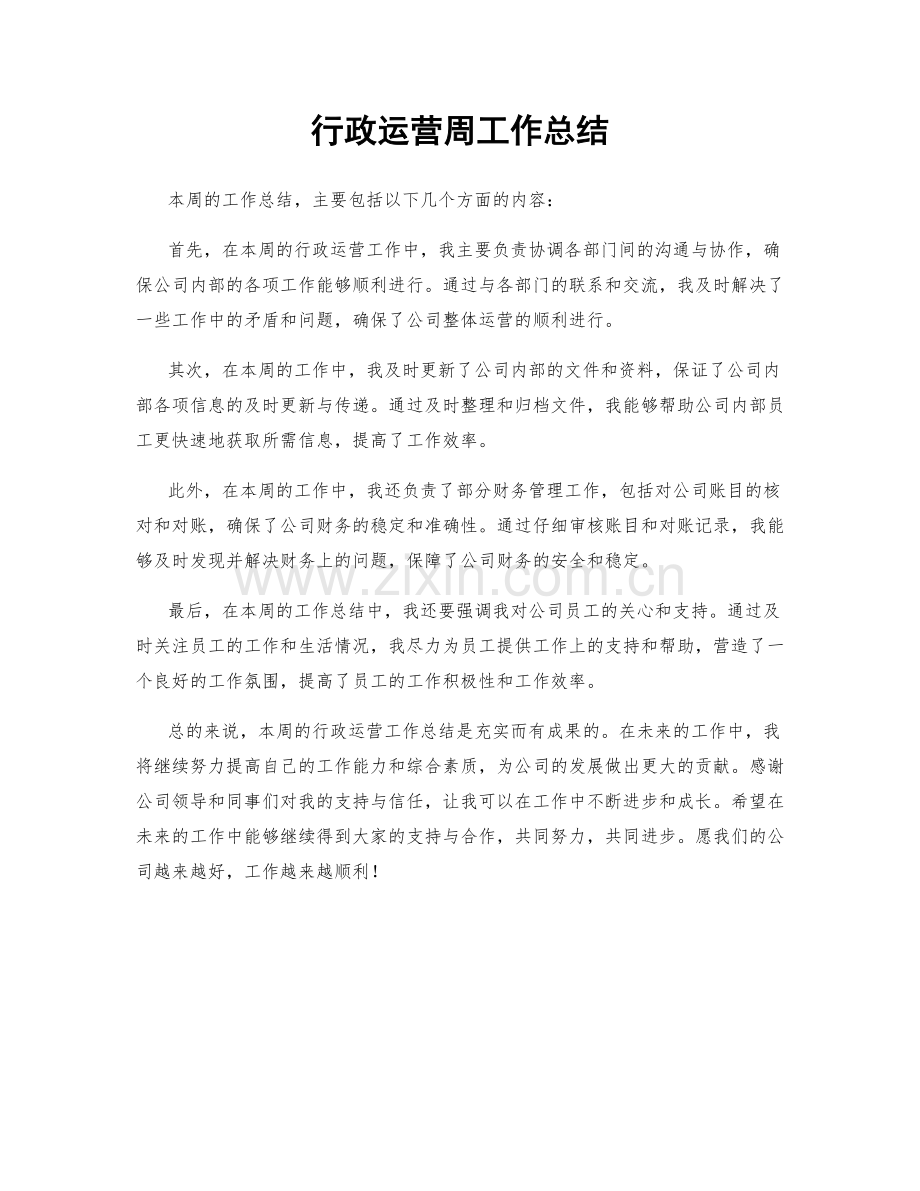 行政运营周工作总结

本周的工作总结，主要包括以下几个方面的内容：

首先，在本周的行政运营工作中，我主要负责协调各部门间的沟通与协作，确保公司内部的各项工作能够顺利进行。通过与各部门的联系和交流，我及时解决了一些工作中的矛盾和问题，确保了公司整体运营的顺利进行。

其次，在本周的工作中，我及时更新了公司内部的文件和资料，保证了公司内部各项信息的及时更新与传递。通过及时整理和归档文件，我能够帮助公司内部员工更快速地获取所需信息，提高了工作效率。

此外，在本周的工作中，我还负责了部分财务管理工作，包括对公司账目的核对和对账，确保了公司财务的稳定和准确性。通过仔细审核账目和对账记录，我能够及时发现并解决财务上的问题，保障了公司财务的安全和稳定。

最后，在本周的工作总结中，我还要强调我对公司员工的关心和支持。通过及时关注员工的工作和生活情况，我尽力为员工提供工作上的支持和帮助，营造了一个良好的工作氛围，提高了员工的工作积极性和工作效率。

总的来说，本周的行政运营工作总结是充实而有成果的。在未来的工作中，我将继续努力提高自己的工作能力和综合素质，为公司的发展做出更大的贡献。感谢公司领导和同事们对我的支持与信任，让我可以在工作中不断进步和成长。希望在未来的工作中能够继续得到大家的支持与合作，共同努力，共同进步。愿我们的公司越来越好，工作越来越顺利！

www.zixin.com.cn